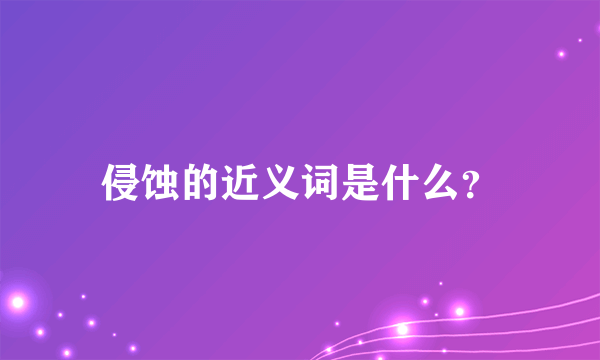 侵蚀的近义词是什么?